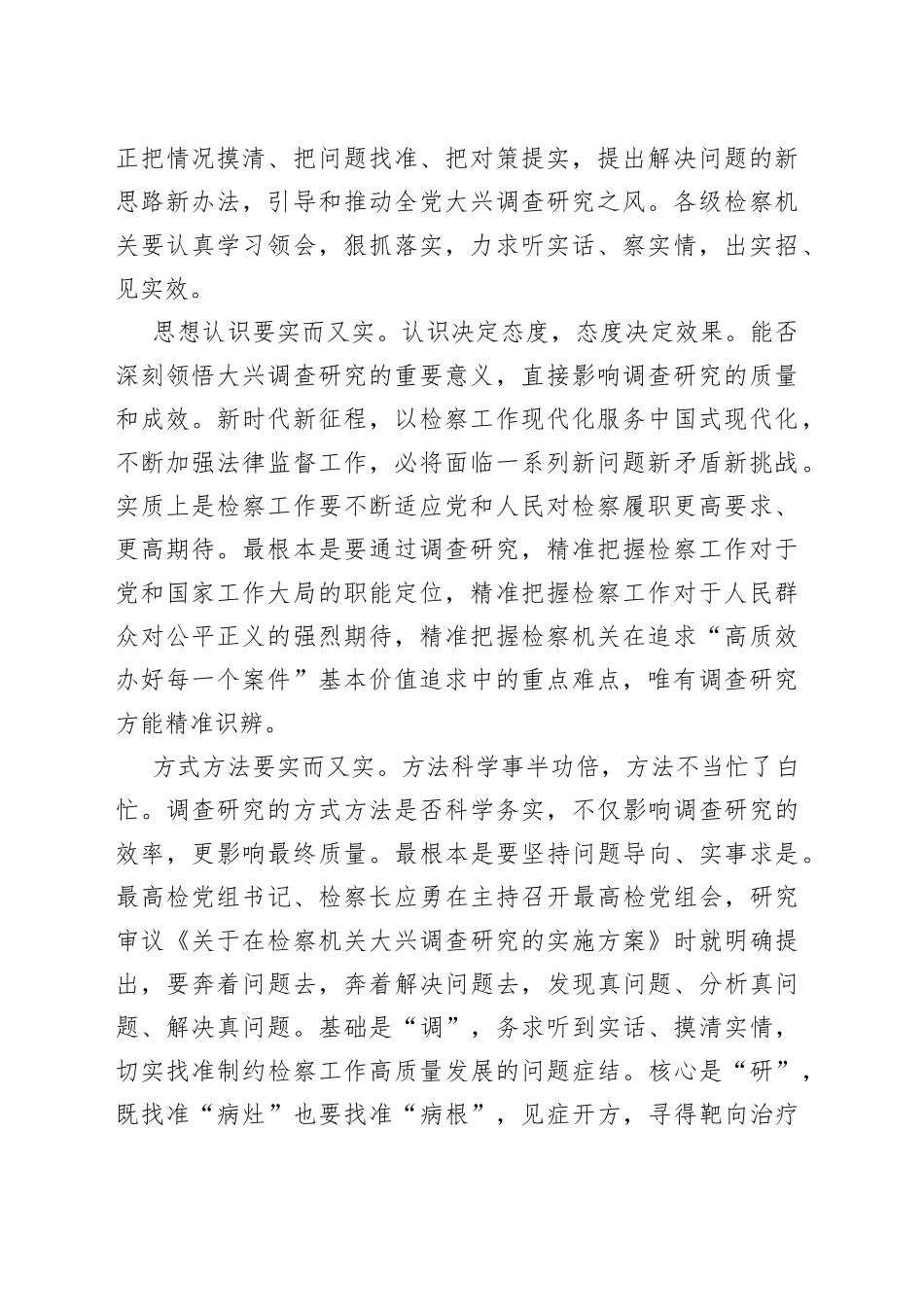 正把情况摸清、把问题找准、把对策提实，提出解决问题的新思路新办法，引导和推动全党大兴调查研究之风。各级检察机关要认真学习领会，狠抓落实，力求听实话、察实情，出实招、见实效。

思想认识要实而又实。认识决定态度，态度决定效果。能否深刻领悟大兴调查研究的重要意义，直接影响调查研究的质量和成效。新时代新征程，以检察工作现代化服务中国式现代化，不断加强法律监督工作，必将面临一系列新问题新矛盾新挑战。实质上是检察工作要不断适应党和人民对检察履职更高要求、更高期待。最根本是要通过调查研究，精准把握检察工作对于党和国家工作大局的职能定位，精准把握检察工作对于人民群众对公平正义的强烈期待，精准把握检察机关在追求“高质效办好每一个案件”基本价值追求中的重点难点，唯有调查研究方能精准识辨。

方式方法要实而又实。方法科学事半功倍，方法不当忙了白忙。调查研究的方式方法是否科学务实，不仅影响调查研究的效率，更影响最终质量。最根本是要坚持问题导向、实事求是。最高检党组书记、检察长应勇在主持召开最高检党组会，研究审议《关于在检察机关大兴调查研究的实施方案》时就明确提出，要奔着问题去，奔着解决问题去，发现真问题、分析真问题、解决真问题。基础是“调”，务求听到实话、摸清实情，切实找准制约检察工作高质量发展的问题症结。核心是“研”，既找准“病灶”也要找准“病根”，见症开方，寻得靶向治疗